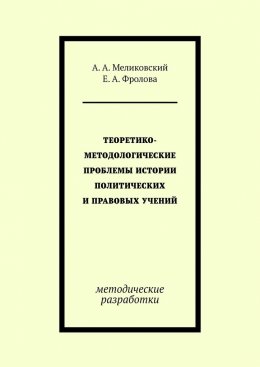 А. А. Меликовский
Е. А. Фролова

ТЕОРЕТИКО-МЕТОДОЛОГИЧЕСКИЕ ПРОБЛЕМЫ ИСТОРИИ ПОЛИТИЧЕСКИХ И ПРАВОВЫХ УЧЕНИЙ

методические разработки